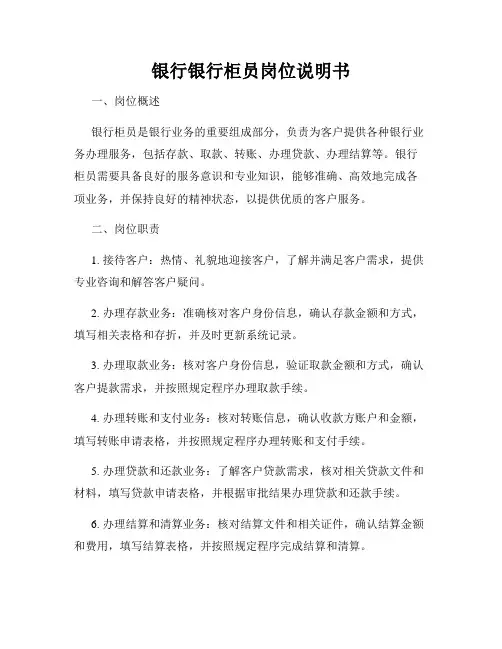 银行银行柜员岗位说明书

一、岗位概述

银行柜员是银行业务的重要组成部分，负责为客户提供各种银行业务办理服务，包括存款、取款、转账、办理贷款、办理结算等。银行柜员需要具备良好的服务意识和专业知识，能够准确、高效地完成各项业务，并保持良好的精神状态，以提供优质的客户服务。

二、岗位职责

1. 接待客户：热情、礼貌地迎接客户，了解并满足客户需求，提供专业咨询和解答客户疑问。

2. 办理存款业务：准确核对客户身份信息，确认存款金额和方式，填写相关表格和存折，并及时更新系统记录。

3. 办理取款业务：核对客户身份信息，验证取款金额和方式，确认客户提款需求，并按照规定程序办理取款手续。

4. 办理转账和支付业务：核对转账信息，确认收款方账户和金额，填写转账申请表格，并按照规定程序办理转账和支付手续。

5. 办理贷款和还款业务：了解客户贷款需求，核对相关贷款文件和材料，填写贷款申请表格，并根据审批结果办理贷款和还款手续。

6. 办理结算和清算业务：核对结算文件和相关证件，确认结算金额和费用，填写结算表格，并按照规定程序完成结算和清算。